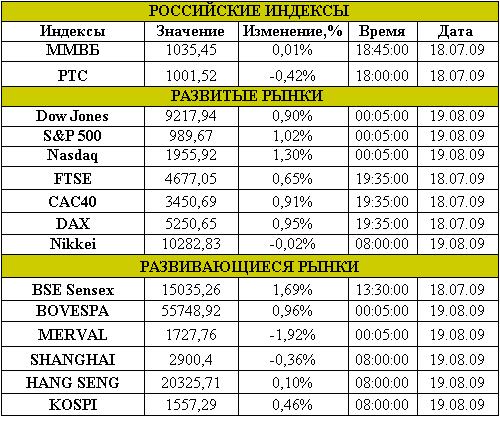 | РОССИЙСКИЕ ИНДЕКСЫ | | | | |
|---|---|---|---|---|
| Индексы | Значение | Изменение,% | Время | Дата |
| ММВБ | 1035,45 | 0,01% | 18:45:00 | 18.07.09 |
| РТС | 1001,52 | -0,42% | 18:00:00 | 18.07.09 |
| РАЗВИТЫЕ РЫНКИ | | | | |
| Dow Jones | 9217,94 | 0,90% | 00:05:00 | 19.08.09 |
| S&P 500 | 989,67 | 1,02% | 00:05:00 | 19.08.09 |
| Nasdaq | 1955,92 | 1,30% | 00:05:00 | 19.08.09 |
| FTSE | 4677,05 | 0,65% | 19:35:00 | 18.07.09 |
| CAC40 | 3450,69 | 0,91% | 19:35:00 | 18.07.09 |
| DAX | 5250,65 | 0,95% | 19:35:00 | 18.07.09 |
| Nikkei | 10282,83 | -0,02% | 08:00:00 | 19.08.09 |
| РАЗВИВАЮЩИЕСЯ РЫНКИ | | | | |
| BSE Sensex | 15035,26 | 1,69% | 13:30:00 | 18.07.09 |
| BOVESPA | 55748,92 | 0,96% | 00:05:00 | 19.08.09 |
| MERVAL | 1727,76 | -1,92% | 00:05:00 | 19.08.09 |
| SHANGHAI | 2900,4 | -0,36% | 08:00:00 | 19.08.09 |
| HANG SENG | 20325,71 | 0,10% | 08:00:00 | 19.08.09 |
| KOSPI | 1557,29 | 0,46% | 08:00:00 | 19.08.09 |